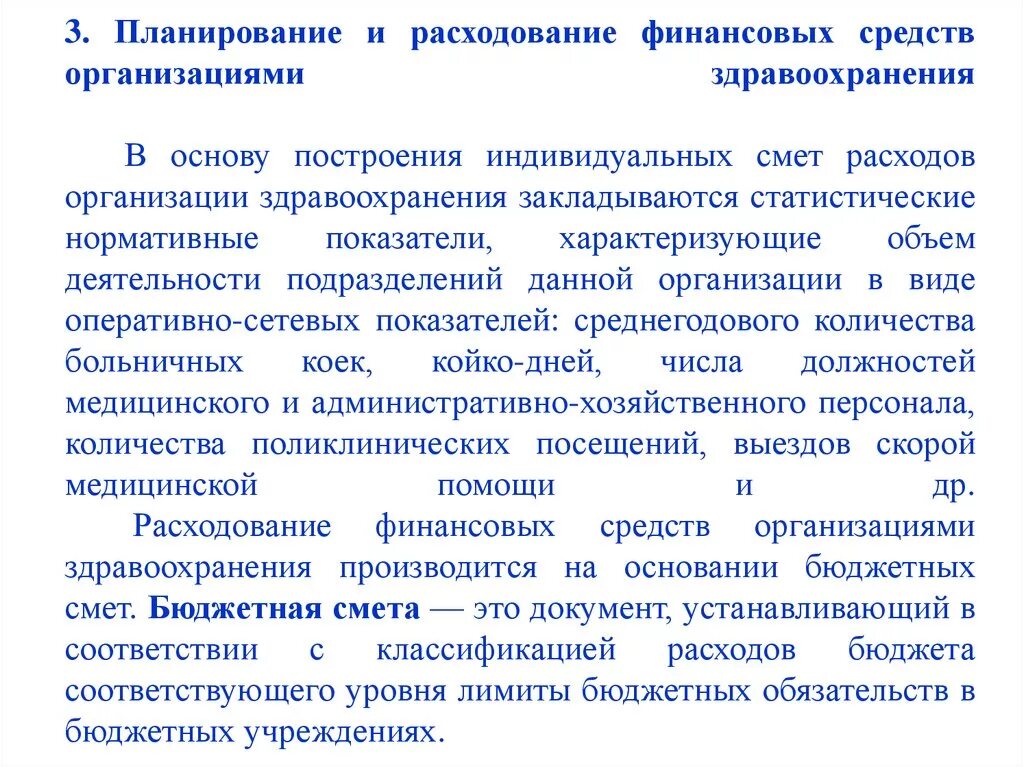 3. Планирование и расходование финансовых средств организациями здравоохранения

В основу построения индивидуальных смет расходов организации здравоохранения закладываются статистические нормативные показатели, характеризующие объем деятельности подразделений данной организации в виде оперативно-сетевых показателей: среднегодового количества больничных коек, койко-дней, числа должностей медицинского и административно-хозяйственного персонала, количества поликлинических посещений, выездов скорой медицинской помощи и др.

Расходование финансовых средств организациями здравоохранения производится на основании бюджетных смет. Бюджетная смета — это документ, устанавливающий в соответствии с классификацией расходов бюджета соответствующего уровня лимиты бюджетных обязательств в бюджетных учреждениях.